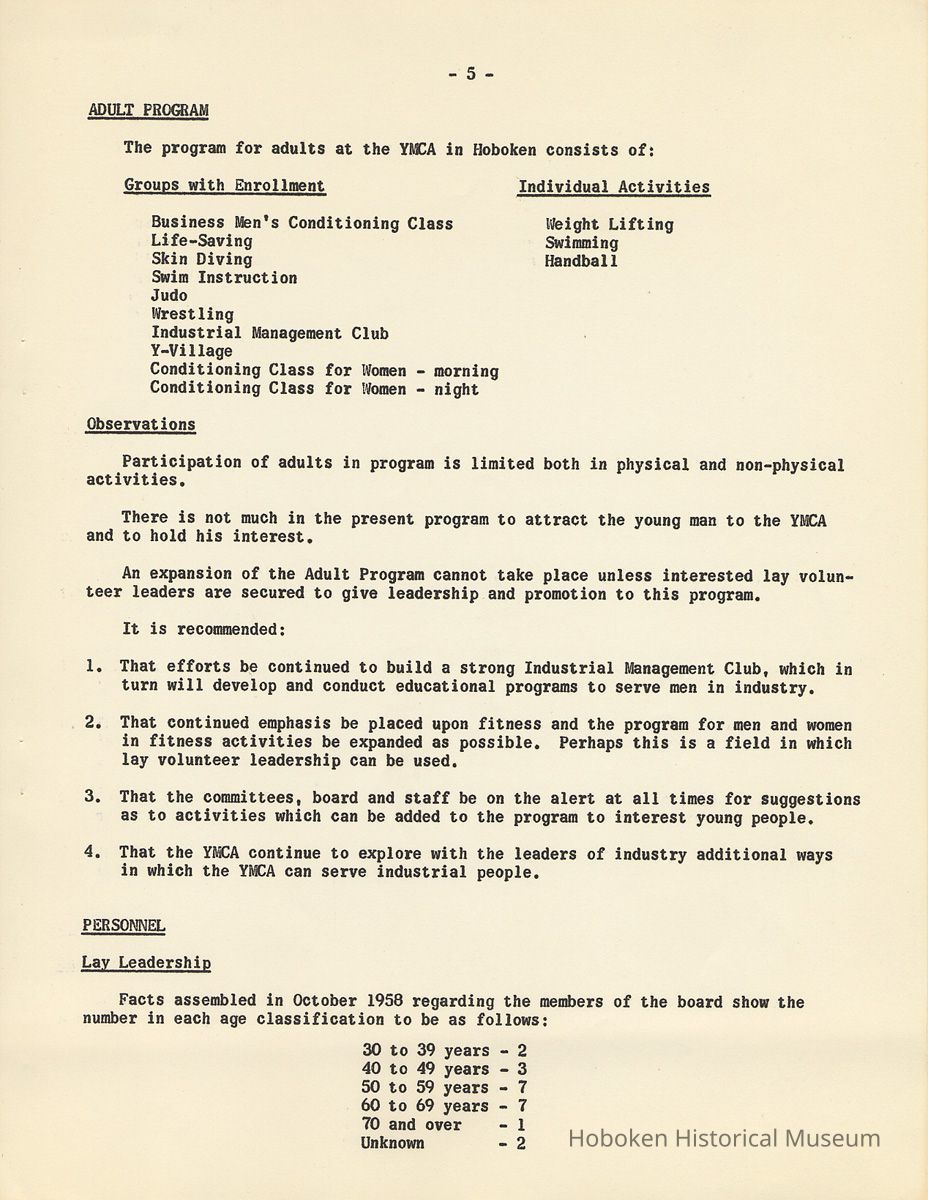 - 5 -

ADULT PROGRAM

The program for adults at the YMCA in Hoboken consists of:

Groups with Enrollment

Business Men's Conditioning Class
Life-Saving
Skin Diving
Swim Instruction
Judo
Wrestling
Industrial Management Club
Y-Village
Conditioning Class for Women - morning
Conditioning Class for Women - night

Individual Activities

Weight Lifting
Swimming
Handball

Observations

Participation of adults in program is limited both in physical and non-physical activities.

There is not much in the present program to attract the young man to the YMCA and to hold his interest.

An expansion of the Adult Program cannot take place unless interested lay volunteer leaders are secured to give leadership and promotion to this program.

It is recommended:

1. That efforts be continued to build a strong Industrial Management Club, which in turn will develop and conduct educational programs to serve men in industry.

2. That continued emphasis be placed upon fitness and the program for men and women in fitness activities be expanded as possible. Perhaps this is a field in which lay volunteer leadership can be used.

3. That the committees, board and staff be on the alert at all times for suggestions as to activities which can be added to the program to interest young people.

4. That the YMCA continue to explore with the leaders of industry additional ways in which the YMCA can serve industrial people.

PERSONNEL

Lay Leadership

Facts assembled in October 1958 regarding the members of the board show the number in each age classification to be as follows:

30 to 39 years - 2
40 to 49 years - 3
50 to 59 years - 7
60 to 69 years - 7
70 and over - 1
Unknown - 2

Hoboken Historical Museum